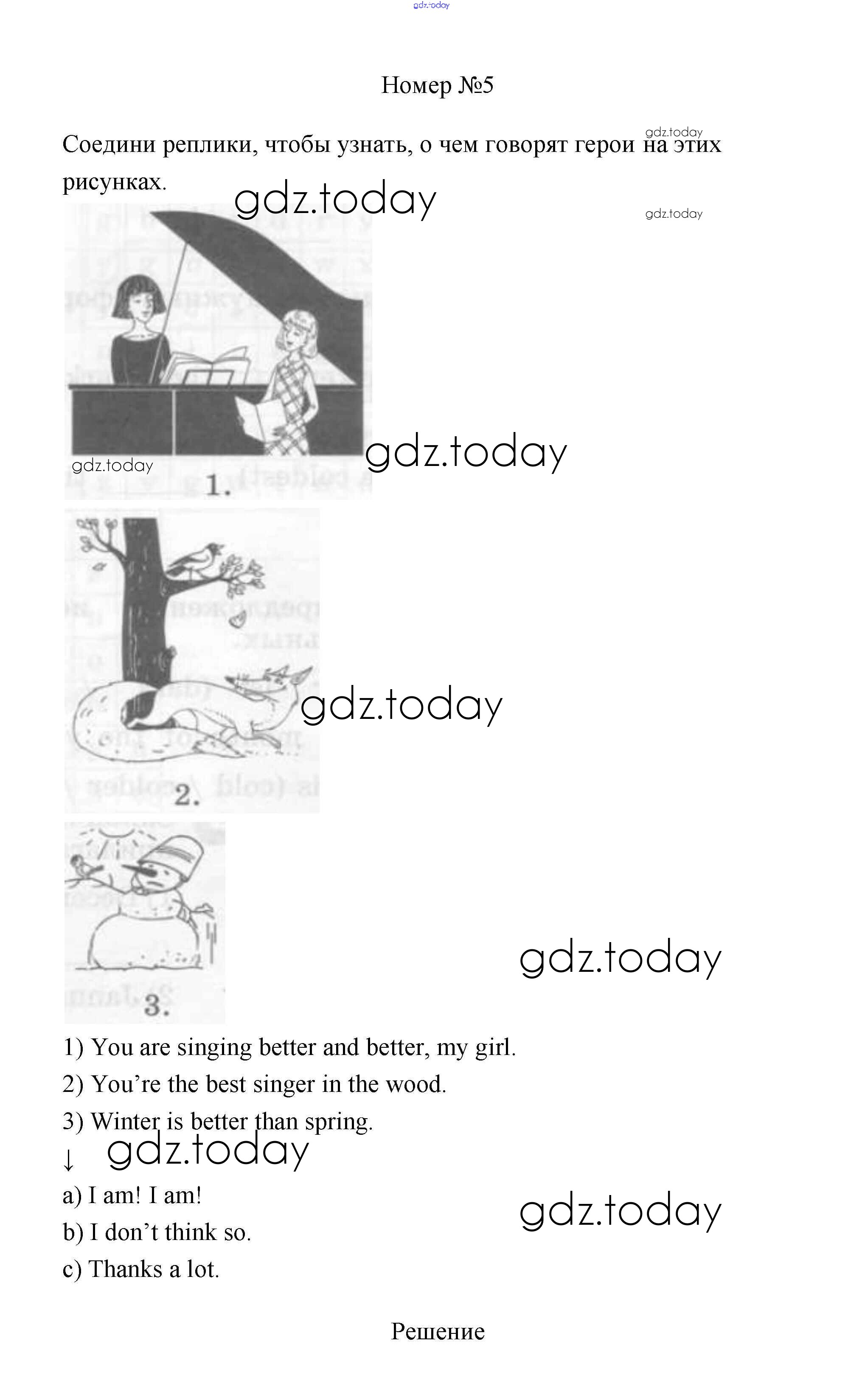 Номер №5

Соедини реплики, чтобы узнать, о чем говорят герои на этих рисунках.

1.

2.

3.

1) You are singing better and better, my girl.

2) You're the best singer in the wood.

3) Winter is better than spring.

↓

a) I am! I am!

b) I don't think so.

c) Thanks a lot.

Решение

gdz.today